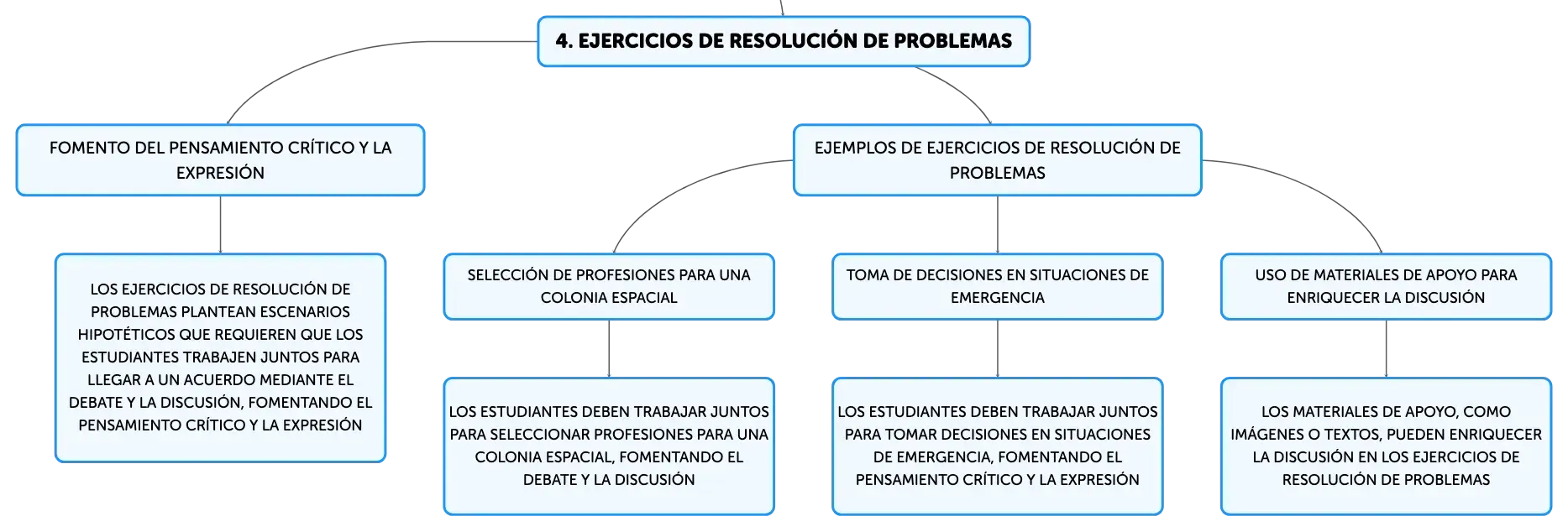 4. EJERCICIOS DE RESOLUCIÓN DE PROBLEMAS

FOMENTO DEL PENSAMIENTO CRÍTICO Y LA EXPRESIÓN

LOS EJERCICIOS DE RESOLUCIÓN DE PROBLEMAS PLANTEAN ESCENARIOS HIPOTÉTICOS QUE REQUIEREN QUE LOS ESTUDIANTES TRABAJEN JUNTOS PARA LLEGAR A UN ACUERDO MEDIANTE EL DEBATE Y LA DISCUSIÓN, FOMENTANDO EL PENSAMIENTO CRÍTICO Y LA EXPRESIÓN

EJEMPLOS DE EJERCICIOS DE RESOLUCIÓN DE PROBLEMAS

SELECCIÓN DE PROFESIONES PARA UNA COLONIA ESPACIAL

LOS ESTUDIANTES DEBEN TRABAJAR JUNTOS PARA SELECCIONAR PROFESIONES PARA UNA COLONIA ESPACIAL, FOMENTANDO EL DEBATE Y LA DISCUSIÓN

TOMA DE DECISIONES EN SITUACIONES DE EMERGENCIA

LOS ESTUDIANTES DEBEN TRABAJAR JUNTOS PARA TOMAR DECISIONES EN SITUACIONES DE EMERGENCIA, FOMENTANDO EL PENSAMIENTO CRÍTICO Y LA EXPRESIÓN

USO DE MATERIALES DE APOYO PARA ENRIQUECER LA DISCUSIÓN

LOS MATERIALES DE APOYO, COMO IMÁGENES O TEXTOS, PUEDEN ENRIQUECER LA DISCUSIÓN EN LOS EJERCICIOS DE RESOLUCIÓN DE PROBLEMAS